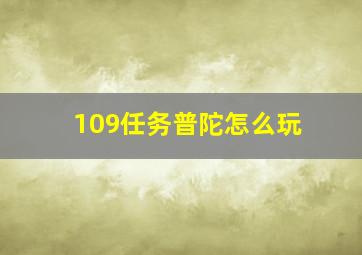 109任务普陀怎么玩